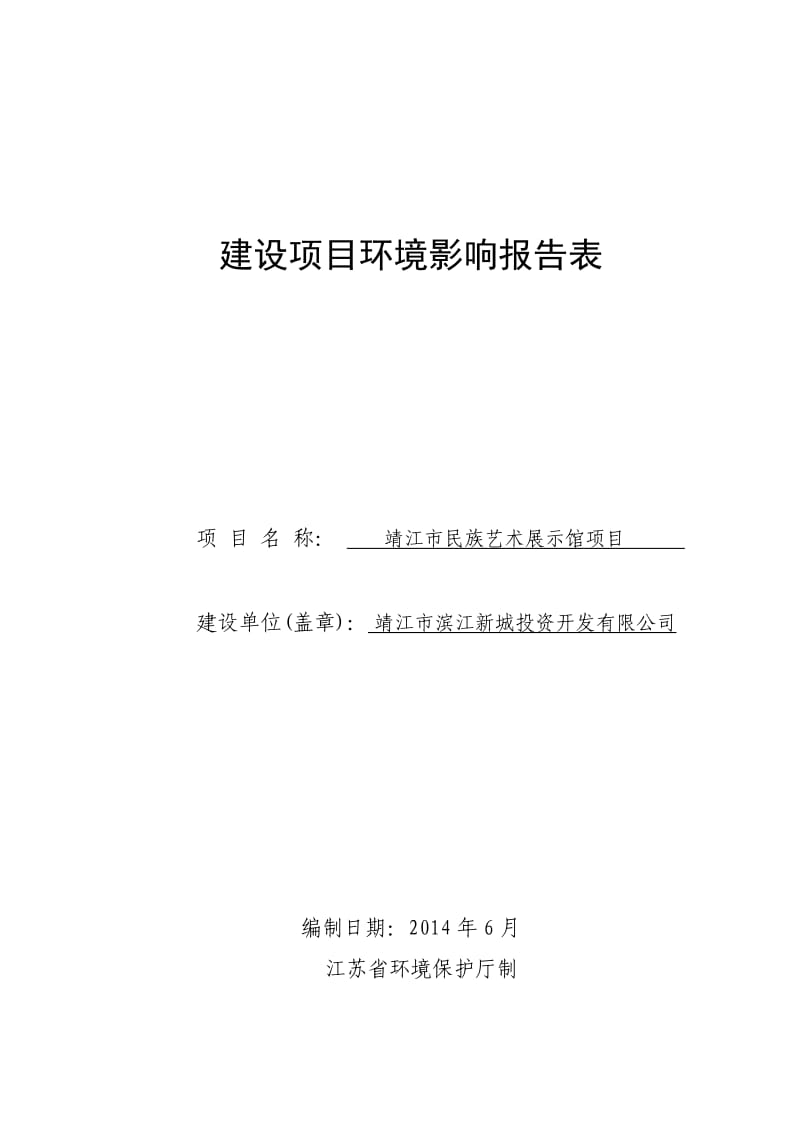 建设项目环境影响报告表

项 目 名 称: 靖江市民族艺术展示馆项目

建设单位(盖章): 靖江市滨江新城投资开发有限公司

编制日期: 2014 年 6 月

江苏省环境保护厅制